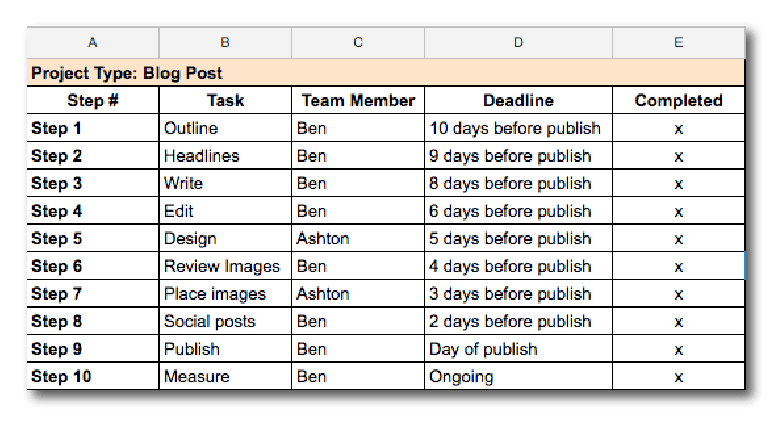 | A | B | C | D | E |
|---|---|---|---|---|
| Project Type: Blog Post | | | | |
| Step # | Task | Team Member | Deadline | Completed |
| Step 1 | Outline | Ben | 10 days before publish | x |
| Step 2 | Headlines | Ben | 9 days before publish | x |
| Step 3 | Write | Ben | 8 days before publish | x |
| Step 4 | Edit | Ben | 6 days before publish | x |
| Step 5 | Design | Ashton | 5 days before publish | x |
| Step 6 | Review Images | Ben | 4 days before publish | x |
| Step 7 | Place images | Ashton | 3 days before publish | x |
| Step 8 | Social posts | Ben | 2 days before publish | x |
| Step 9 | Publish | Ben | Day of publish | x |
| Step 10 | Measure | Ben | Ongoing | x |